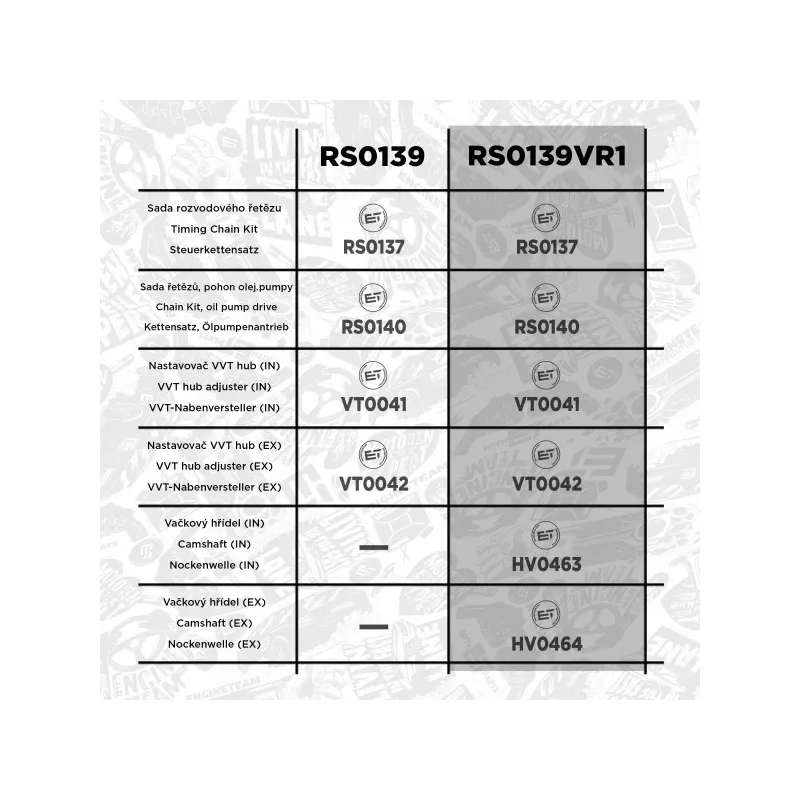 |  | RS0139 | RS0139VR1 |
|---|---|---|
| Sada rozvodového řetězu Timing Chain Kit Steuerkettensatz | ET RS0137 | ET RS0137 |
| Sada řetězů, pohon olej.pumpy Chain Kit, oil pump drive Kettensatz, Ölpumpenantrieb | ET RS0140 | ET RS0140 |
| Nastavovač VVT hub (IN) VVT hub adjuster (IN) VVT-Nabenversteller (IN) | ET VT0041 | ET VT0041 |
| Nastavovač VVT hub (EX) VVT hub adjuster (EX) VVT-Nabenversteller (EX) | ET VT0042 | ET VT0042 |
| Vačkový hřídel (IN) Camshaft (IN) Nockenwelle (IN) | — | ET HV0463 |
| Vačkový hřídel (EX) Camshaft (EX) Nockenwelle (EX) | — | ET HV0464 |